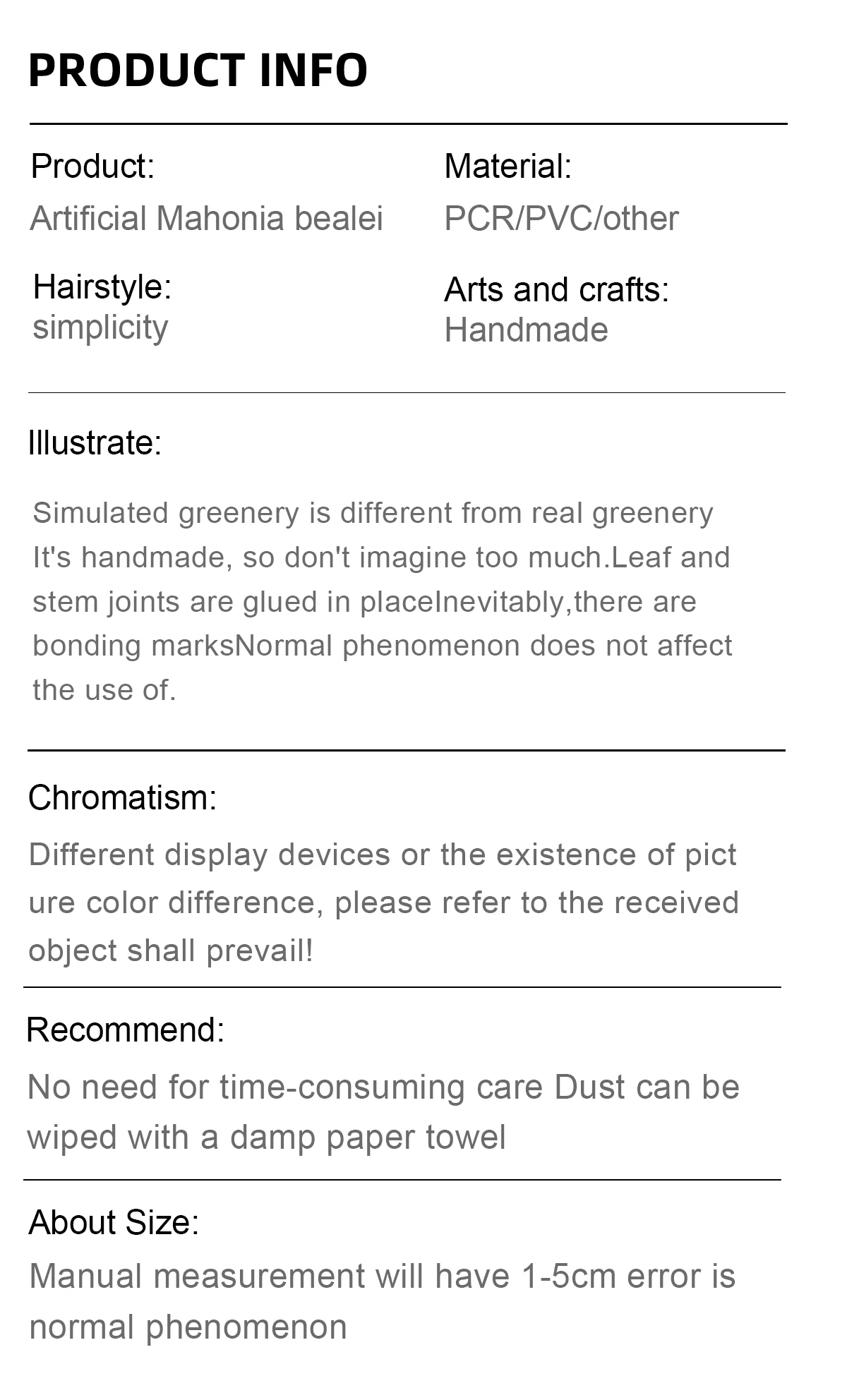 PRODUCT INFO

Product:
Artificial Mahonia bealei

Hairstyle:
simplicity

Material:
PCR/PVC/other

Arts and crafts:
Handmade

Illustrate:

Simulated greenery is different from real greenery It's handmade, so don't imagine too much.Leaf and stem joints are glued in placeInevitably,there are bonding marksNormal phenomenon does not affect the use of.

Chromatism:

Different display devices or the existence of pict ure color difference, please refer to the received object shall prevail!

Recommend:

No need for time-consuming care Dust can be wiped with a damp paper towel

About Size:

Manual measurement will have 1-5cm error is normal phenomenon